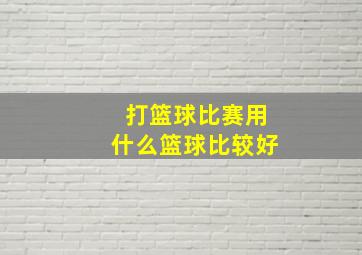 打篮球比赛用
什么篮球比较好